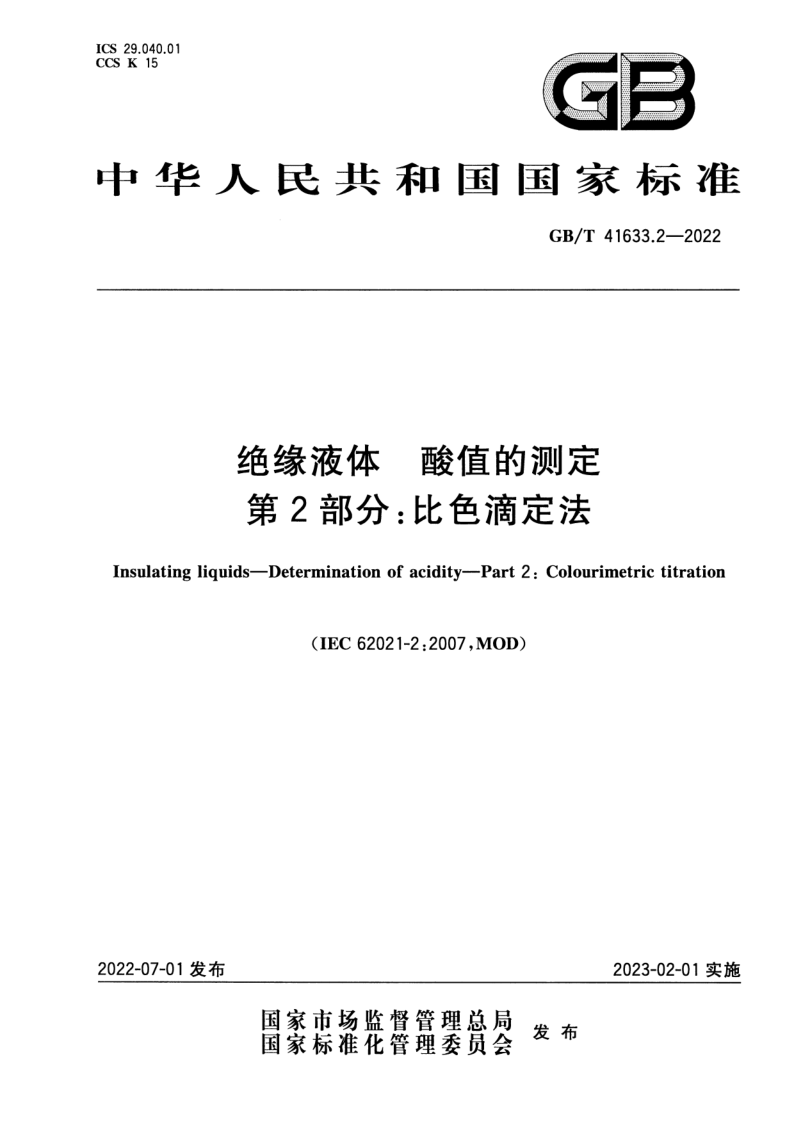 ICS 29.040.01
CCS K 15

GB

中华人民共和国国家标准

GB/T 41633.2—2022

绝缘液体　酸值的测定
第 2 部分：比色滴定法

Insulating liquids—Determination of acidity—Part 2: Colourimetric titration

(IEC 62021-2:2007,MOD)

2022-07-01 发布

2023-02-01 实施

国家市场监督管理总局
国家标准化管理委员会
发布